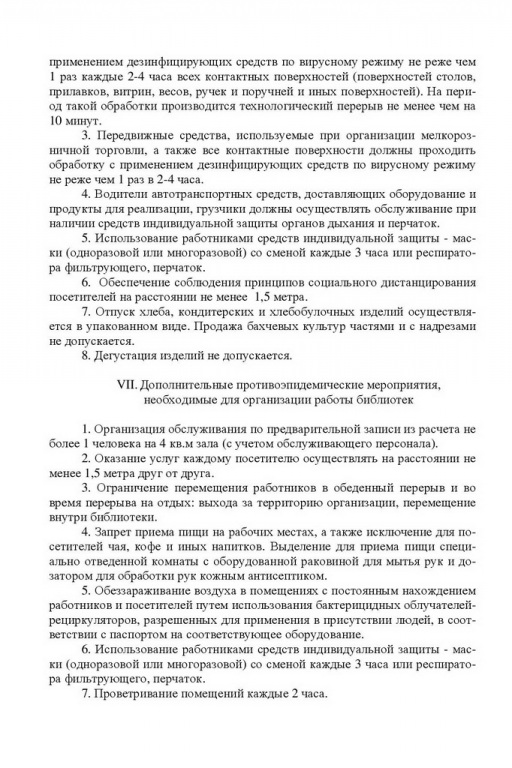 применением дезинфицирующих средств по вирусному режиму не реже чем 1 раз каждые 2-4 часа всех контактных поверхностей (поверхностей столов, прилавков, витрин, весов, ручек и поручней и иных поверхностей). На период такой обработки производится технологический перерыв не менее чем на 10 минут.

3. Передвижные средства, используемые при организации мелкорозничной торговли, а также все контактные поверхности должны проходить обработку с применением дезинфицирующих средств по вирусному режиму не реже чем 1 раз в 2-4 часа.

4. Водители автотранспортных средств, доставляющих оборудование и продукты для реализации, грузчики должны осуществлять обслуживание при наличии средств индивидуальной защиты органов дыхания и перчаток.

5. Использование работниками средств индивидуальной защиты - маски (одноразовой или многоразовой) со сменой каждые 3 часа или респиратора фильтрующего, перчаток.

6. Обеспечение соблюдения принципов социального дистанцирования посетителей на расстоянии не менее 1,5 метра.

7. Отпуск хлеба, кондитерских и хлебобулочных изделий осуществляется в упакованном виде. Продажа бахчевых культур частями и с надрезами не допускается.

8. Дегустация изделий не допускается.

VII. Дополнительные противоэпидемические мероприятия, необходимые для организации работы библиотек

1. Организация обслуживания по предварительной записи из расчета не более 1 человека на 4 кв.м зала (с учетом обслуживающего персонала).

2. Оказание услуг каждому посетителю осуществлять на расстоянии не менее 1,5 метра друг от друга.

3. Ограничение перемещения работников в обеденный перерыв и во время перерыва на отдых: выхода за территорию организации, перемещение внутри библиотеки.

4. Запрет приема пищи на рабочих местах, а также исключение для посетителей чая, кофе и иных напитков. Выделение для приема пищи специально отведенной комнаты с оборудованной раковиной для мытья рук и дозатором для обработки рук кожным антисептиком.

5. Обеззараживание воздуха в помещениях с постоянным нахождением работников и посетителей путем использования бактерицидных облучателей-рециркуляторов, разрешенных для применения в присутствии людей, в соответствии с паспортом на соответствующее оборудование.

6. Использование работниками средств индивидуальной защиты - маски (одноразовой или многоразовой) со сменой каждые 3 часа или респиратора фильтрующего, перчаток.

7. Проветривание помещений каждые 2 часа.